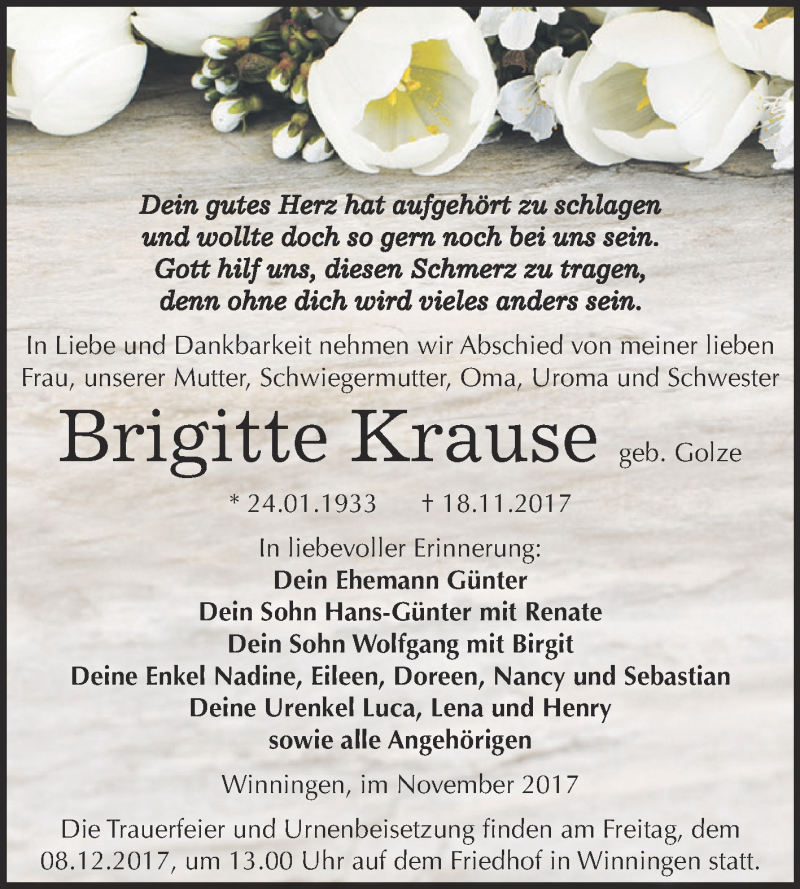 Dein gutes Herz hat aufgehört zu schlagen
und wollte doch so gern noch bei uns sein.
Gott hilf uns, diesen Schmerz zu tragen,
denn ohne dich wird vieles anders sein.

In Liebe und Dankbarkeit nehmen wir Abschied von meiner lieben Frau, unserer Mutter, Schwiegermutter, Oma, Uroma und Schwester

Brigitte Krause geb. Golze

* 24.01.1933 † 18.11.2017

In liebevoller Erinnerung:
Dein Ehemann Günter
Dein Sohn Hans-Günter mit Renate
Dein Sohn Wolfgang mit Birgit
Deine Enkel Nadine, Eileen, Doreen, Nancy und Sebastian
Deine Urenkel Luca, Lena und Henry
sowie alle Angehörigen

Winningen, im November 2017

Die Trauerfeier und Urnenbeisetzung finden am Freitag, dem 08.12.2017, um 13.00 Uhr auf dem Friedhof in Winningen statt.